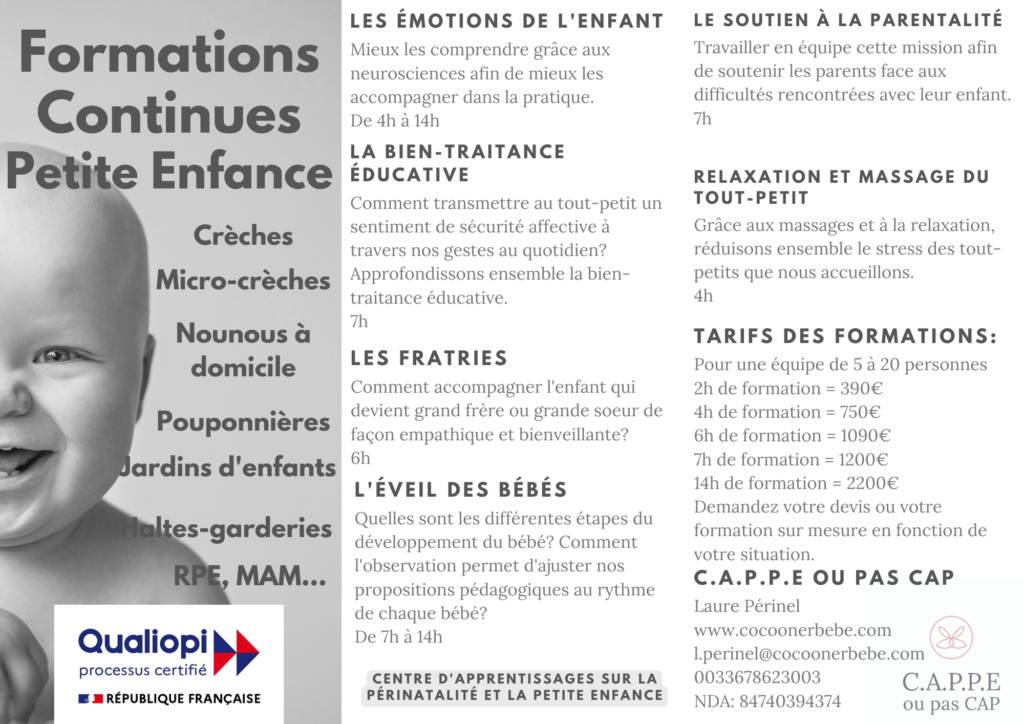 Formations Continues Petite Enfance

Crèches
Micro-crèches
Nounous à domicile
Pouponnières
Jardins d'enfants
Haltes-garderies
RPE, MAM...

Qualiopi
processus certifié
RÉPUBLIQUE FRANÇAISE

LES ÉMOTIONS DE L'ENFANT
Mieux les comprendre grâce aux neurosciences afin de mieux les accompagner dans la pratique.
De 4h à 14h

LA BIEN-TRAITANCE ÉDUCATIVE
Comment transmettre au tout-petit un sentiment de sécurité affective à travers nos gestes au quotidien? Approfondissons ensemble la bien-traitance éducative.
7h

LES FRATRIES
Comment accompagner l'enfant qui devient grand frère ou grande soeur de façon empathique et bienveillante?
6h

L'ÉVEIL DES BÉBÉS
Quelles sont les différentes étapes du développement du bébé? Comment l'observation permet d'ajuster nos propositions pédagogiques au rythme de chaque bébé?
De 7h à 14h

CENTRE D'APPRENTISSAGES SUR LA PÉRINATALITÉ ET LA PETITE ENFANCE

LE SOUTIEN À LA PARENTALITÉ
Travailler en équipe cette mission afin de soutenir les parents face aux difficultés rencontrées avec leur enfant.
7h

RELAXATION ET MASSAGE DU TOUT-PETIT
Grâce aux massages et à la relaxation, réduisons ensemble le stress des tout-petits que nous accueillons.
4h

TARIFS DES FORMATIONS:
Pour une équipe de 5 à 20 personnes
2h de formation = 390€
4h de formation = 750€
6h de formation = 1090€
7h de formation = 1200€
14h de formation = 2200€
Demandez votre devis ou votre formation sur mesure en fonction de votre situation.

C.A.P.P.E OU PAS CAP
Laure Périnel
www.cocoonerbebe.com
l.perinel@cocoonerbebe.com
0033678623003
NDA: 84740394374

C.A.P.P.E
ou pas CAP